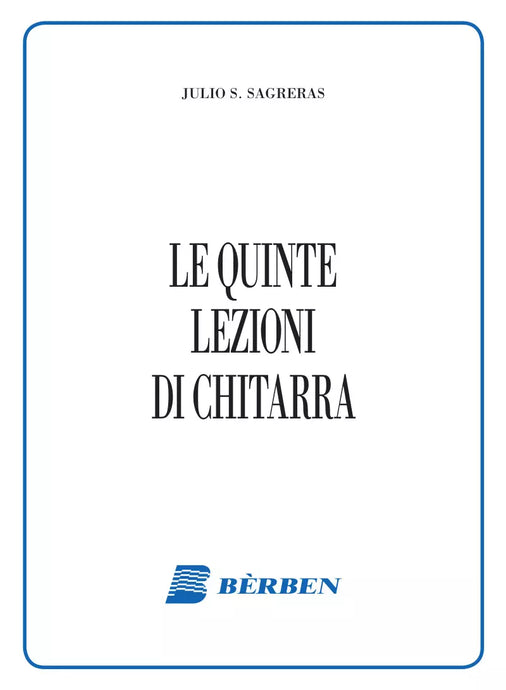 JULIO S. SAGRERAS

LE QUINTE
LEZIONI
DI CHITARRA

BÈRBEN